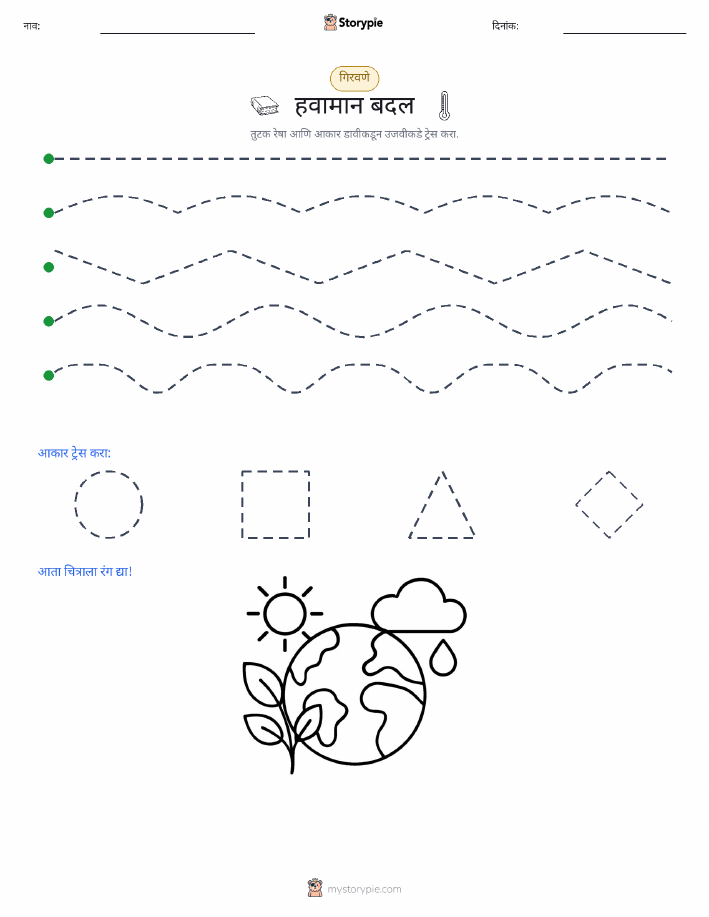 नाव: Storypie दिनांक:

गिरवणे

हवामान बदल

तुटक रेषा आणि आकार डावीकडून उजवीकडे ट्रेस करा.

आकार ट्रेस करा:

आता चित्राला रंग द्या!

mystorypie.com